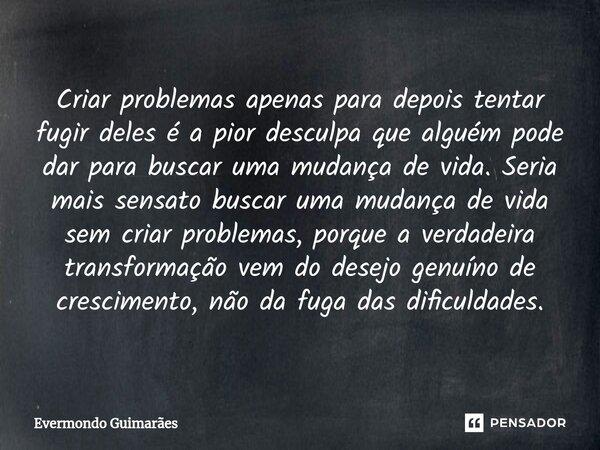 Criar problemas apenas para depois tentar fugir deles é a pior desculpa que alguém pode dar para buscar uma mudança de vida. Seria mais sensato buscar uma mudança de vida sem criar problemas, porque a verdadeira transformação vem do desejo genuíno de crescimento, não da fuga das dificuldades.

Evermondo Guimarães

PENSADOR